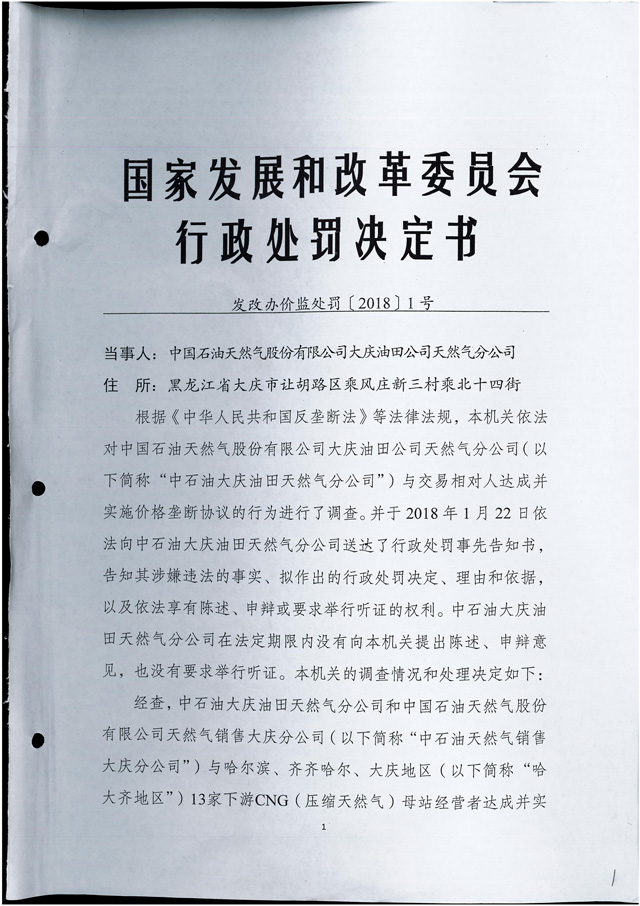 国家发展和改革委员会
行政处罚决定书

发改办价监处罚〔2018〕1号

当事人：中国石油天然气股份有限公司大庆油田公司天然气分公司
住　所：黑龙江省大庆市让胡路区乘风庄新三村乘北十四街

根据《中华人民共和国反垄断法》等法律法规，本机关依法对中国石油天然气股份有限公司大庆油田公司天然气分公司（以下简称“中石油大庆油田天然气分公司”）与交易相对人达成并实施价格垄断协议的行为进行了调查。并于2018年1月22日依法向中石油大庆油田天然气分公司送达了行政处罚事先告知书，告知其涉嫌违法的事实、拟作出的行政处罚决定、理由和依据，以及依法享有陈述、申辩或要求举行听证的权利。中石油大庆油田天然气分公司在法定期限内没有向本机关提出陈述、申辩意见，也没有要求举行听证。本机关的调查情况和处理决定如下：

经查，中石油大庆油田天然气分公司和中国石油天然气股份有限公司天然气销售大庆分公司（以下简称“中石油天然气销售大庆分公司”）与哈尔滨、齐齐哈尔、大庆地区（以下简称“哈大齐地区”）13家下游CNG（压缩天然气）母站经营者达成并实

1